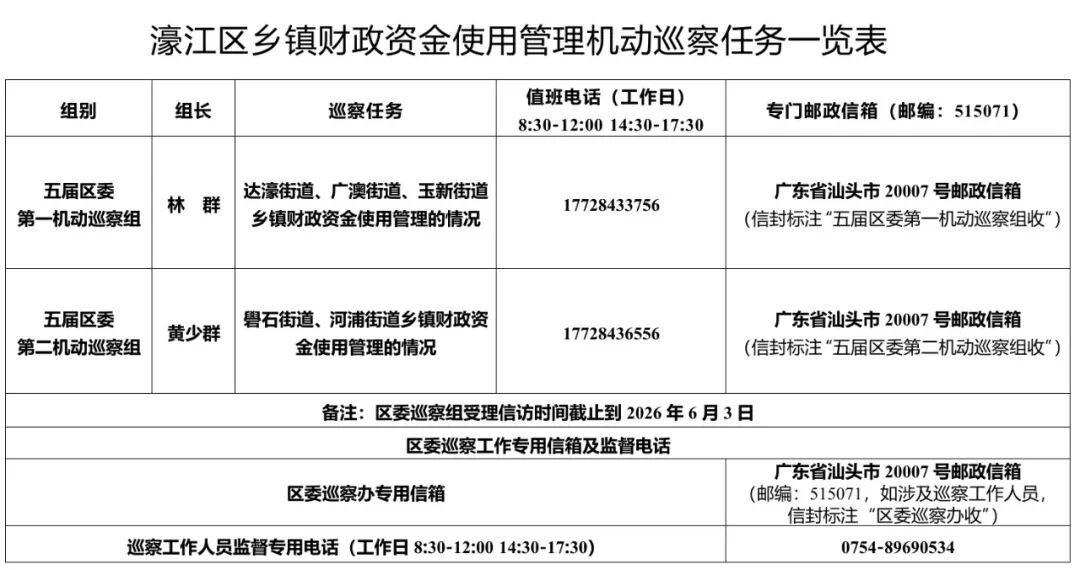 濠江区乡镇财政资金使用管理机动巡察任务一览表

| 组别 | 组长 | 巡察任务 | 值班电话（工作日）8:30-12:00 14:30-17:30 | 专门邮政信箱（邮编：515071） |
|---|---|---|---|---|
| 五届区委第一机动巡察组 | 林 群 | 达濠街道、广澳街道、玉新街道乡镇财政资金使用管理的情况 | 17728433756 | 广东省汕头市20007号邮政信箱（信封标注“五届区委第一机动巡察组收”） |
| 五届区委第二机动巡察组 | 黄少群 | 礐石街道、河浦街道乡镇财政资金使用管理的情况 | 17728436556 | 广东省汕头市20007号邮政信箱（信封标注“五届区委第二机动巡察组收”） |
| 备注：区委巡察组受理信访时间截止到2026年6月3日 | | | | |
| 区委巡察工作专用信箱及监督电话 | | | | |
| 区委巡察办专用信箱 | | | | 广东省汕头市20007号邮政信箱（邮编：515071，如涉及巡察工作人员，信封标注“区委巡察办收”） |
| 巡察工作人员监督专用电话（工作日8:30-12:00 14:30-17:30） | | | | 0754-89690534 |